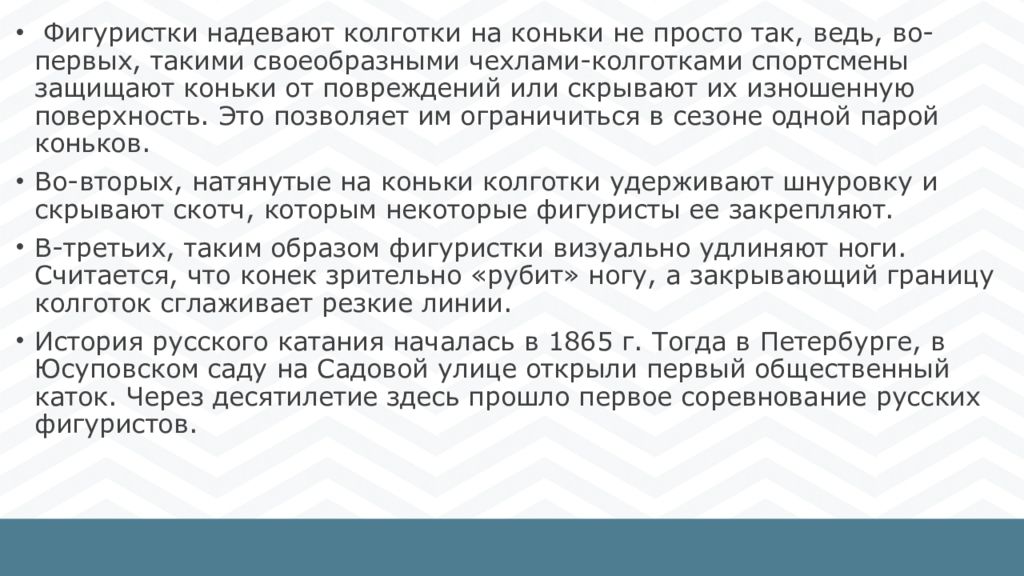 • Фигуристки надевают колготки на коньки не просто так, ведь, во-первых, такими своеобразными чехлами-колготками спортсмены защищают коньки от повреждений или скрывают их изношенную поверхность. Это позволяет им ограничиться в сезоне одной парой коньков.

• Во-вторых, натянутые на коньки колготки удерживают шнуровку и скрывают скотч, которым некоторые фигуристы ее закрепляют.

• В-третьих, таким образом фигуристки визуально удлиняют ноги. Считается, что конек зрительно «рубит» ногу, а закрывающий границу колготок сглаживает резкие линии.

• История русского катания началась в 1865 г. Тогда в Петербурге, в Юсуповском саду на Садовой улице открыли первый общественный каток. Через десятилетие здесь прошло первое соревнование русских фигуристов.